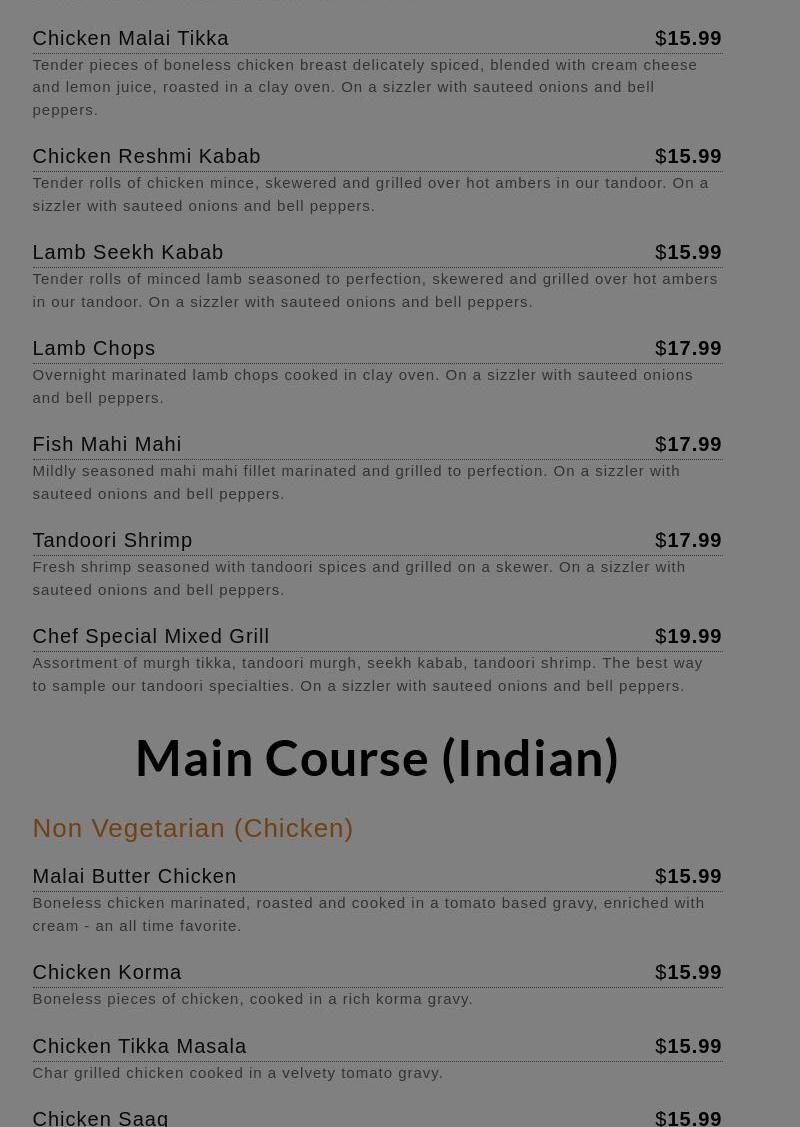 Chicken Malai Tikka $15.99

Tender pieces of boneless chicken breast delicately spiced, blended with cream cheese and lemon juice, roasted in a clay oven. On a sizzler with sauteed onions and bell peppers.

Chicken Reshmi Kabab $15.99

Tender rolls of chicken mince, skewered and grilled over hot ambers in our tandoor. On a sizzler with sauteed onions and bell peppers.

Lamb Seekh Kabab $15.99

Tender rolls of minced lamb seasoned to perfection, skewered and grilled over hot ambers in our tandoor. On a sizzler with sauteed onions and bell peppers.

Lamb Chops $17.99

Overnight marinated lamb chops cooked in clay oven. On a sizzler with sauteed onions and bell peppers.

Fish Mahi Mahi $17.99

Mildly seasoned mahi mahi fillet marinated and grilled to perfection. On a sizzler with sauteed onions and bell peppers.

Tandoori Shrimp $17.99

Fresh shrimp seasoned with tandoori spices and grilled on a skewer. On a sizzler with sauteed onions and bell peppers.

Chef Special Mixed Grill $19.99

Assortment of murgh tikka, tandoori murgh, seekh kabab, tandoori shrimp. The best way to sample our tandoori specialties. On a sizzler with sauteed onions and bell peppers.

Main Course (Indian)

Non Vegetarian (Chicken)

Malai Butter Chicken $15.99

Boneless chicken marinated, roasted and cooked in a tomato based gravy, enriched with cream - an all time favorite.

Chicken Korma $15.99

Boneless pieces of chicken, cooked in a rich korma gravy.

Chicken Tikka Masala $15.99

Char grilled chicken cooked in a velvety tomato gravy.

Chicken Saag $15.99